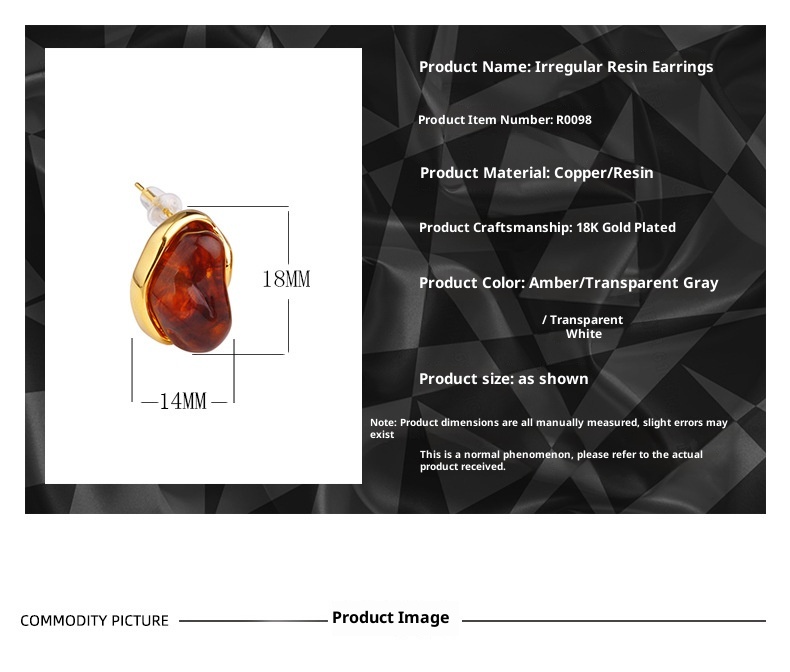 18MM

14MM

Product Name: Irregular Resin Earrings

Product Item Number: R0098

Product Material: Copper/Resin

Product Craftsmanship: 18K Gold Plated

Product Color: Amber/Transparent Gray / Transparent White

Product size: as shown

Note: Product dimensions are all manually measured, slight errors may exist

This is a normal phenomenon, please refer to the actual product received.

COMMODITY PICTURE Product Image